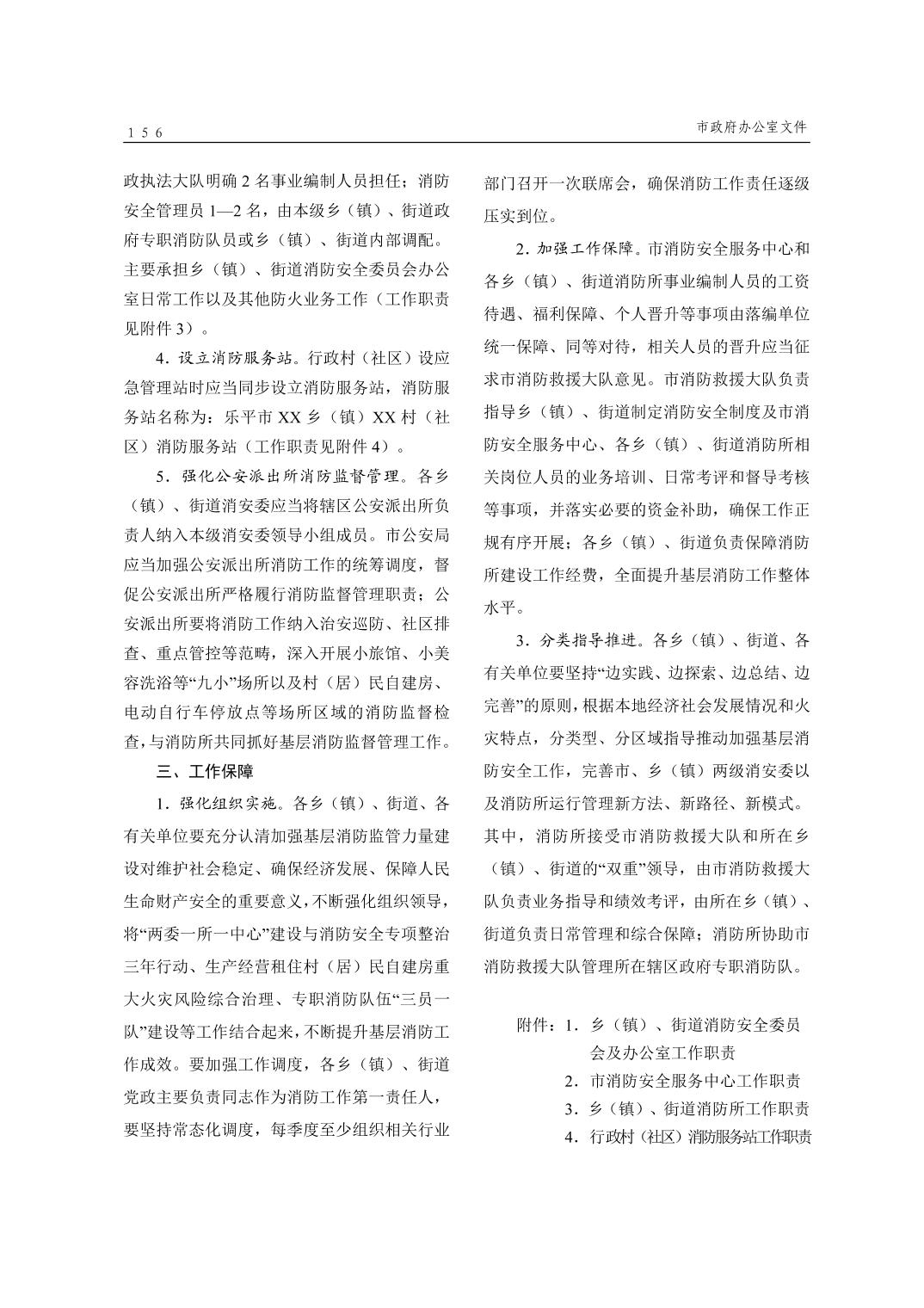 156

市政府办公室文件

政执法大队明确2名事业编制人员担任；消防安全管理员1—2名，由本级乡（镇）、街道政府专职消防队员或乡（镇）、街道内部调配。主要承担乡（镇）、街道消防安全委员会办公室日常工作以及其他防火业务工作（工作职责见附件3）。

4．设立消防服务站。行政村（社区）设应急管理站时应当同步设立消防服务站，消防服务站名称为：乐平市XX乡（镇）XX村（社区）消防服务站（工作职责见附件4）。

5．强化公安派出所消防监督管理。各乡（镇）、街道消安委应当将辖区公安派出所负责人纳入本级消安委领导小组成员。市公安局应当加强公安派出所消防工作的统筹调度，督促公安派出所严格履行消防监督管理职责；公安派出所要将消防工作纳入治安巡防、社区排查、重点管控等范畴，深入开展小旅馆、小美容洗浴等“九小”场所以及村（居）民自建房、电动自行车停放点等场所区域的消防监督检查，与消防所共同抓好基层消防监督管理工作。

三、工作保障

1．强化组织实施。各乡（镇）、街道、各有关单位要充分认清加强基层消防监管力量建设对维护社会稳定、确保经济发展、保障人民生命财产安全的重要意义，不断强化组织领导，将“两委一所一中心”建设与消防安全专项整治三年行动、生产经营租住村（居）民自建房重大火灾风险综合治理、专职消防队伍“三员一队”建设等工作结合起来，不断提升基层消防工作成效。要加强工作调度，各乡（镇）、街道党政主要负责同志作为消防工作第一责任人，要坚持常态化调度，每季度至少组织相关行业部门召开一次联席会，确保消防工作责任逐级压实到位。

2．加强工作保障。市消防安全服务中心和各乡（镇）、街道消防所事业编制人员的工资待遇、福利保障、个人晋升等事项由落编单位统一保障、同等对待，相关人员的晋升应当征求市消防救援大队意见。市消防救援大队负责指导乡（镇）、街道制定消防安全制度及市消防安全服务中心、各乡（镇）、街道消防所相关岗位人员的业务培训、日常考评和督导考核等事项，并落实必要的资金补助，确保工作正规有序开展；各乡（镇）、街道负责保障消防所建设工作经费，全面提升基层消防工作整体水平。

3．分类指导推进。各乡（镇）、街道、各有关单位要坚持“边实践、边探索、边总结、边完善”的原则，根据本地经济社会发展情况和火灾特点，分类型、分区域指导推动加强基层消防安全工作，完善市、乡（镇）两级消安委以及消防所运行管理新方法、新路径、新模式。其中，消防所接受市消防救援大队和所在乡（镇）、街道的“双重”领导，由市消防救援大队负责业务指导和绩效考评，由所在乡（镇）、街道负责日常管理和综合保障；消防所协助市消防救援大队管理所在辖区政府专职消防队。

附件：1．乡（镇）、街道消防安全委员会及办公室工作职责
2．市消防安全服务中心工作职责
3．乡（镇）、街道消防所工作职责
4．行政村（社区）消防服务站工作职责